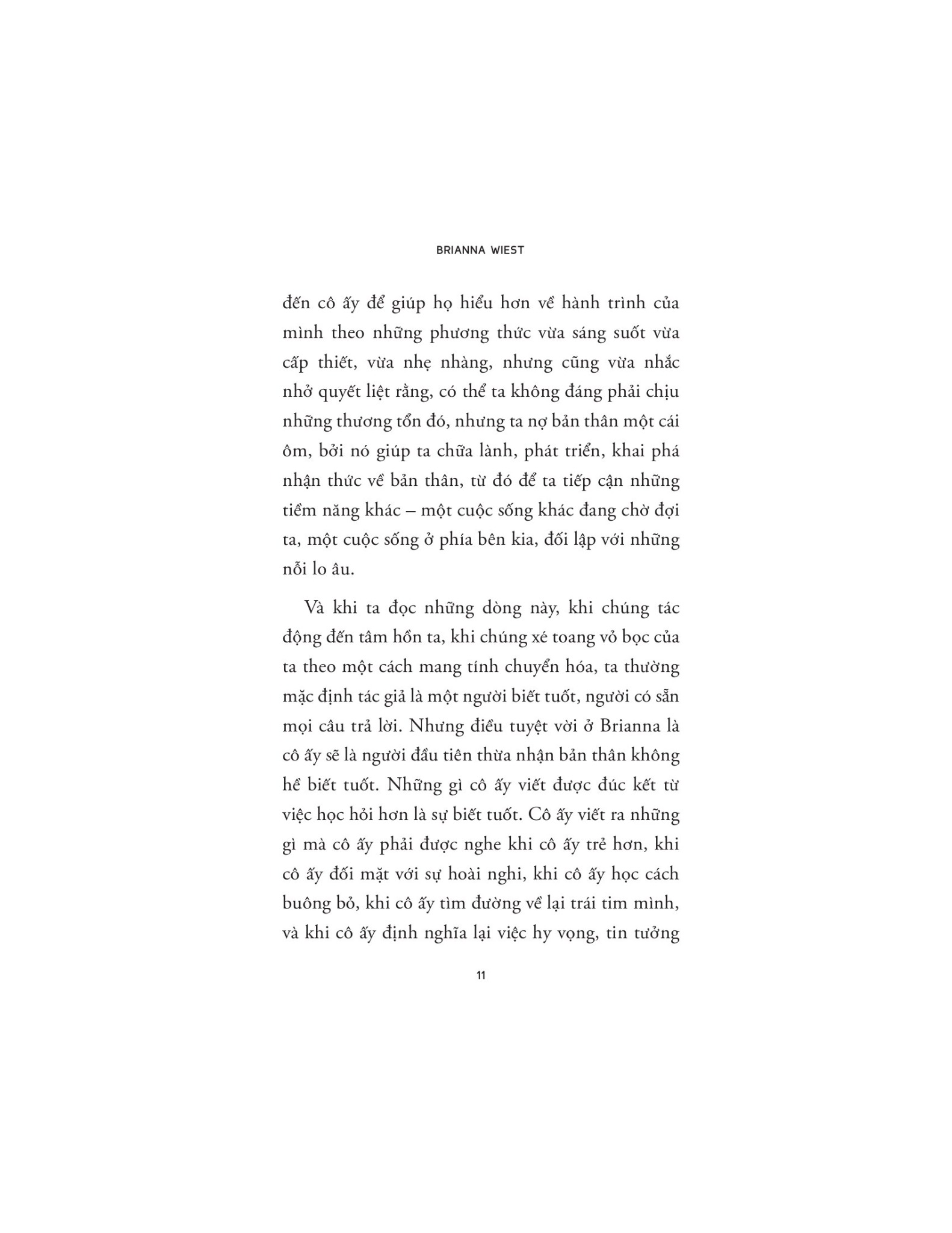 BRIANNA WIEST

đến cô ấy để giúp họ hiểu hơn về hành trình của mình theo những phương thức vừa sáng suốt vừa cấp thiết, vừa nhẹ nhàng, nhưng cũng vừa nhắc nhở quyết liệt rằng, có thể ta không đáng phải chịu những thương tổn đó, nhưng ta nợ bản thân một cái ôm, bởi nó giúp ta chữa lành, phát triển, khai phá nhận thức về bản thân, từ đó để ta tiếp cận những tiềm năng khác – một cuộc sống khác đang chờ đợi ta, một cuộc sống ở phía bên kia, đối lập với những nỗi lo âu.

Và khi ta đọc những dòng này, khi chúng tác động đến tâm hồn ta, khi chúng xé toang vỏ bọc của ta theo một cách mang tính chuyển hóa, ta thường mặc định tác giả là một người biết tuốt, người có sẵn mọi câu trả lời. Nhưng điều tuyệt vời ở Brianna là cô ấy sẽ là người đầu tiên thừa nhận bản thân không hề biết tuốt. Những gì cô ấy viết được đúc kết từ việc học hỏi hơn là sự biết tuốt. Cô ấy viết ra những gì mà cô ấy phải được nghe khi cô ấy trẻ hơn, khi cô ấy đối mặt với sự hoài nghi, khi cô ấy học cách buông bỏ, khi cô ấy tìm đường về lại trái tim mình, và khi cô ấy định nghĩa lại việc hy vọng, tin tưởng

11